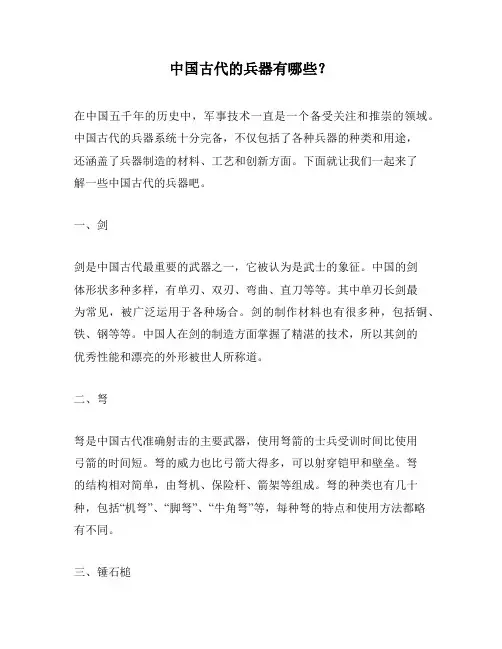 中国古代的兵器有哪些？

在中国五千年的历史中，军事技术一直是一个备受关注和推崇的领域。中国古代的兵器系统十分完备，不仅包括了各种兵器的种类和用途，还涵盖了兵器制造的材料、工艺和创新方面。下面就让我们一起来了解一些中国古代的兵器吧。

一、剑

剑是中国古代最重要的武器之一，它被认为是武士的象征。中国的剑体形状多种多样，有单刃、双刃、弯曲、直刀等等。其中单刃长剑最为常见，被广泛运用于各种场合。剑的制作材料也有很多种，包括铜、铁、钢等等。中国人在剑的制造方面掌握了精湛的技术，所以其剑的优秀性能和漂亮的外形被世人所称道。

二、弩

弩是中国古代准确射击的主要武器，使用弩箭的士兵受训时间比使用弓箭的时间短。弩的威力也比弓箭大得多，可以射穿铠甲和壁垒。弩的结构相对简单，由弩机、保险杆、箭架等组成。弩的种类也有几十种，包括“机弩”、“脚弩”、“牛角弩”等，每种弩的特点和使用方法都略有不同。

三、锤石槌